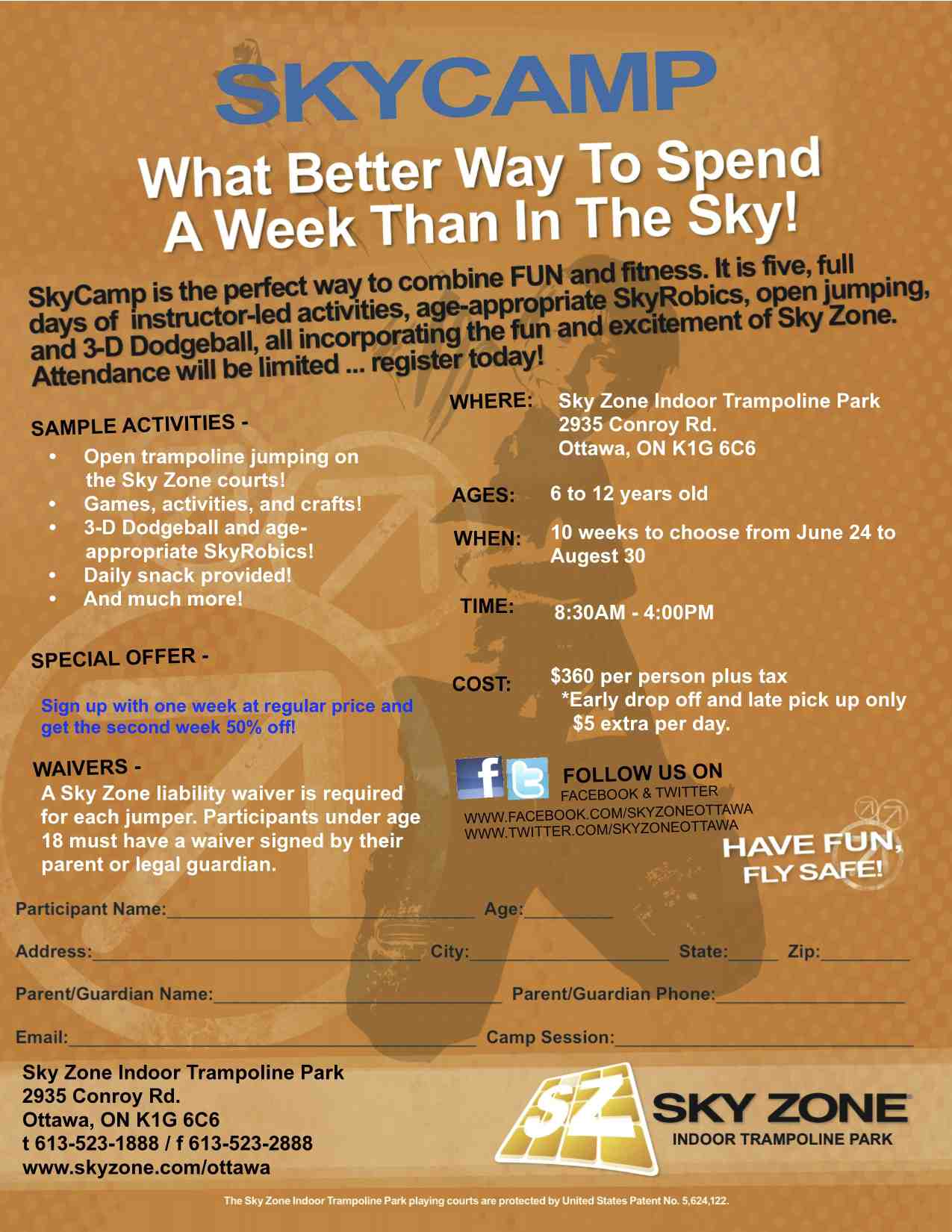 SKYCAMP

What Better Way To Spend A Week Than In The Sky!

SkyCamp is the perfect way to combine FUN and fitness. It is five, full days of instructor-led activities, age-appropriate SkyRobics, open jumping, and 3-D Dodgeball, all incorporating the fun and excitement of Sky Zone. Attendance will be limited ... register today!

SAMPLE ACTIVITIES -
• Open trampoline jumping on the Sky Zone courts!
• Games, activities, and crafts!
• 3-D Dodgeball and age-appropriate SkyRobics!
• Daily snack provided!
• And much more!

SPECIAL OFFER -

Sign up with one week at regular price and get the second week 50% off!

WAIVERS -
A Sky Zone liability waiver is required for each jumper. Participants under age 18 must have a waiver signed by their parent or legal guardian.

WHERE: Sky Zone Indoor Trampoline Park
2935 Conroy Rd.
Ottawa, ON K1G 6C6

AGES: 6 to 12 years old

WHEN: 10 weeks to choose from June 24 to Augest 30

TIME: 8:30AM - 4:00PM

COST: $360 per person plus tax
*Early drop off and late pick up only $5 extra per day.

FOLLOW US ON
FACEBOOK & TWITTER
WWW.FACEBOOK.COM/SKYZONEOTTAWA
WWW.TWITTER.COM/SKYZONEOTTAWA

HAVE FUN, FLY SAFE!

Participant Name:____ Age:____

Address:____ City:____ State:____ Zip:____

Parent/Guardian Name:____ Parent/Guardian Phone:____

Email:____ Camp Session:____

Sky Zone Indoor Trampoline Park
2935 Conroy Rd.
Ottawa, ON K1G 6C6
t 613-523-1888 / f 613-523-2888
www.skyzone.com/ottawa

SZ SKY ZONE
INDOOR TRAMPOLINE PARK

The Sky Zone Indoor Trampoline Park playing courts are protected by United States Patent No. 5,624,122.